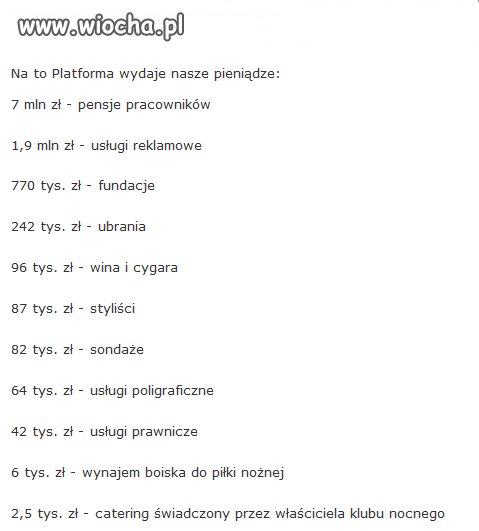 www.wiocha.pl

Na to Platforma wydaje nasze pieniądze:

7 mln zł - pensje pracowników

1,9 mln zł - usługi reklamowe

770 tys. zł - fundacje

242 tys. zł - ubrania

96 tys. zł - wina i cygara

87 tys. zł - styliści

82 tys. zł - sondaże

64 tys. zł - usługi poligraficzne

42 tys. zł - usługi prawnicze

6 tys. zł - wynajem boiska do piłki nożnej

2,5 tys. zł - catering świadczony przez właściciela klubu nocnego